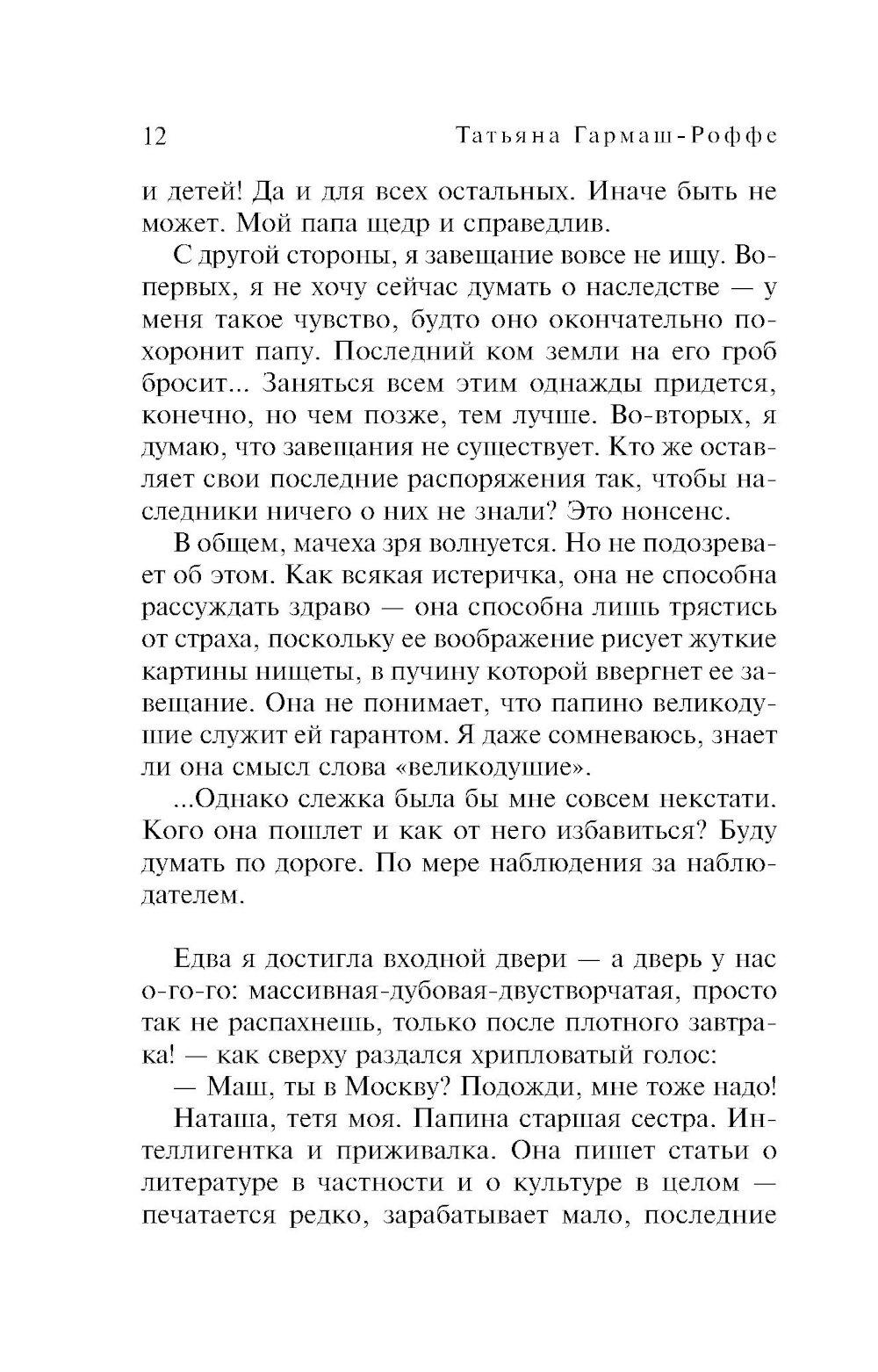 12 Татьяна Гармаш-Роффе

и детей! Да и для всех остальных. Иначе быть не может. Мой папа щедр и справедлив.

С другой стороны, я завещание вовсе не ищу. Во-первых, я не хочу сейчас думать о наследстве — у меня такое чувство, будто оно окончательно похоронит папу. Последний ком земли на его гроб бросит... Заняться всем этим однажды придется, конечно, но чем позже, тем лучше. Во-вторых, я думаю, что завещания не существует. Кто же оставляет свои последние распоряжения так, чтобы наследники ничего о них не знали? Это нонсенс.

В общем, мачеха зря волнуется. Но не подозревает об этом. Как всякая истеричка, она не способна рассуждать здраво — она способна лишь трястись от страха, поскольку ее воображение рисует жуткие картины нищеты, в пучину которой ввергнет ее завещание. Она не понимает, что папино великодушие служит ей гарантом. Я даже сомневаюсь, знает ли она смысл слова «великодушие».

...Однако слежка была бы мне совсем некстати. Кого она пошлет и как от него избавиться? Буду думать по дороге. По мере наблюдения за наблюдателем.

Едва я достигла входной двери — а дверь у нас о-го-го: массивная-дубовая-двустворчатая, просто так не распахнешь, только после плотного завтрака! — как сверху раздался хрипловатый голос:

— Маш, ты в Москву? Подожди, мне тоже надо!

Наташа, тетя моя. Папина старшая сестра. Интеллигентка и приживалка. Она пишет статьи о литературе в частности и о культуре в целом — печатается редко, зарабатывает мало, последние